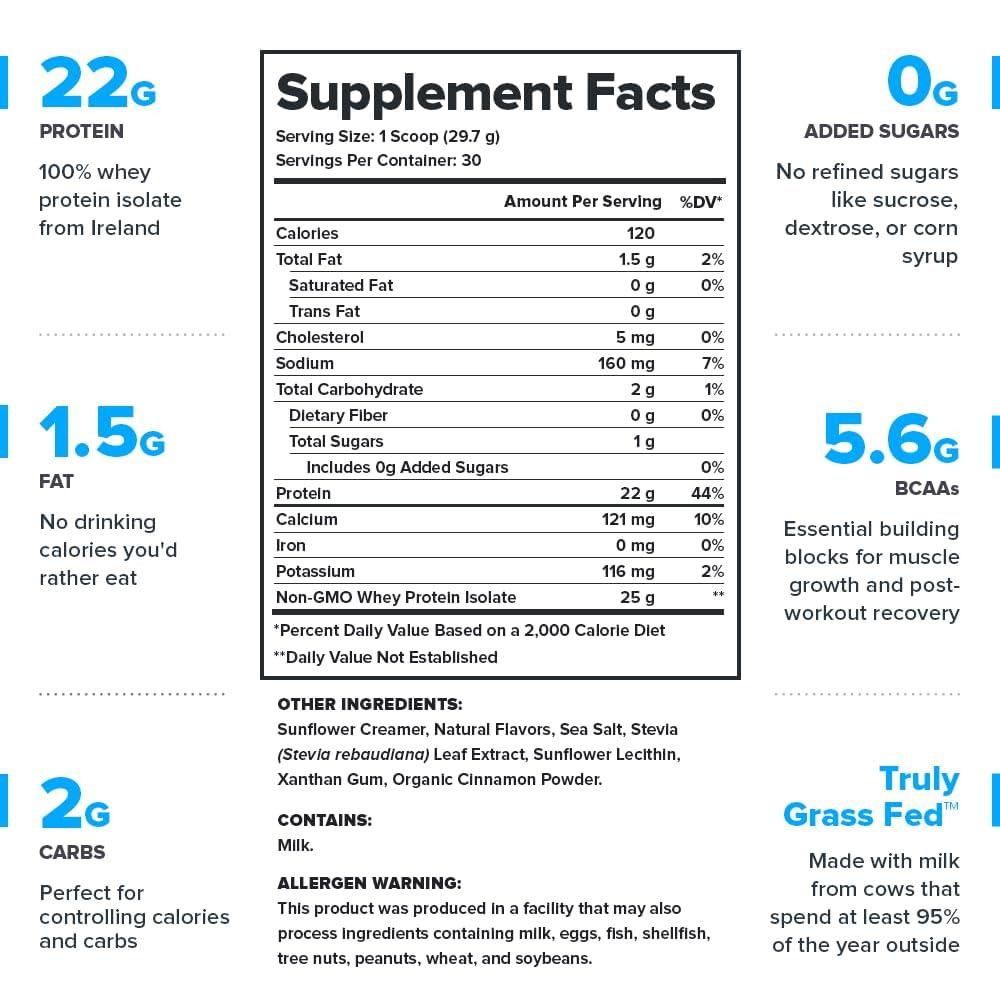 22G
PROTEIN
100% whey protein isolate from Ireland

1.5G
FAT
No drinking calories you'd rather eat

2G
CARBS
Perfect for controlling calories and carbs

Supplement Facts
Serving Size: 1 Scoop (29.7 g)
Servings Per Container: 30

| | Amount Per Serving | %DV* |
|---|---|---|
| Calories | 120 | |
| Total Fat | 1.5 g | 2% |
| Saturated Fat | 0 g | 0% |
| Trans Fat | 0 g | |
| Cholesterol | 5 mg | 0% |
| Sodium | 160 mg | 7% |
| Total Carbohydrate | 2 g | 1% |
| Dietary Fiber | 0 g | 0% |
| Total Sugars | 1 g | |
| Includes 0g Added Sugars | | 0% |
| Protein | 22 g | 44% |
| Calcium | 121 mg | 10% |
| Iron | 0 mg | 0% |
| Potassium | 116 mg | 2% |
| Non-GMO Whey Protein Isolate | 25 g | ** |

*Percent Daily Value Based on a 2,000 Calorie Diet
**Daily Value Not Established

OTHER INGREDIENTS:
Sunflower Creamer, Natural Flavors, Sea Salt, Stevia (Stevia rebaudiana) Leaf Extract, Sunflower Lecithin, Xanthan Gum, Organic Cinnamon Powder.

CONTAINS:
Milk.

ALLERGEN WARNING:
This product was produced in a facility that may also process ingredients containing milk, eggs, fish, shellfish, tree nuts, peanuts, wheat, and soybeans.

0G
ADDED SUGARS
No refined sugars like sucrose, dextrose, or corn syrup

5.6G
BCAAs
Essential building blocks for muscle growth and post-workout recovery

Truly Grass Fed™
Made with milk from cows that spend at least 95% of the year outside